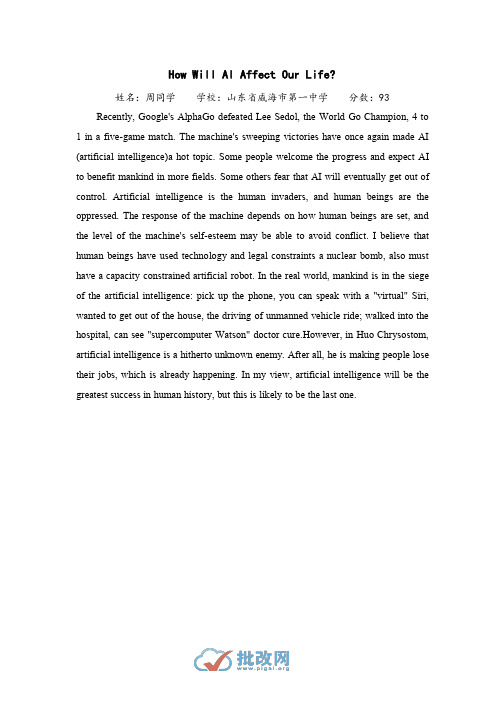 How Will AI Affect Our Life?

姓名：周同学　　学校：山东省威海市第一中学　　分数：93

Recently, Google's AlphaGo defeated Lee Sedol, the World Go Champion, 4 to 1 in a five-game match. The machine's sweeping victories have once again made AI (artificial intelligence)a hot topic. Some people welcome the progress and expect AI to benefit mankind in more fields. Some others fear that AI will eventually get out of control. Artificial intelligence is the human invaders, and human beings are the oppressed. The response of the machine depends on how human beings are set, and the level of the machine's self-esteem may be able to avoid conflict. I believe that human beings have used technology and legal constraints a nuclear bomb, also must have a capacity constrained artificial robot. In the real world, mankind is in the siege of the artificial intelligence: pick up the phone, you can speak with a "virtual" Siri, wanted to get out of the house, the driving of unmanned vehicle ride; walked into the hospital, can see "supercomputer Watson" doctor cure.However, in Huo Chrysostom, artificial intelligence is a hitherto unknown enemy. After all, he is making people lose their jobs, which is already happening. In my view, artificial intelligence will be the greatest success in human history, but this is likely to be the last one.

批改网
www.pigai.org